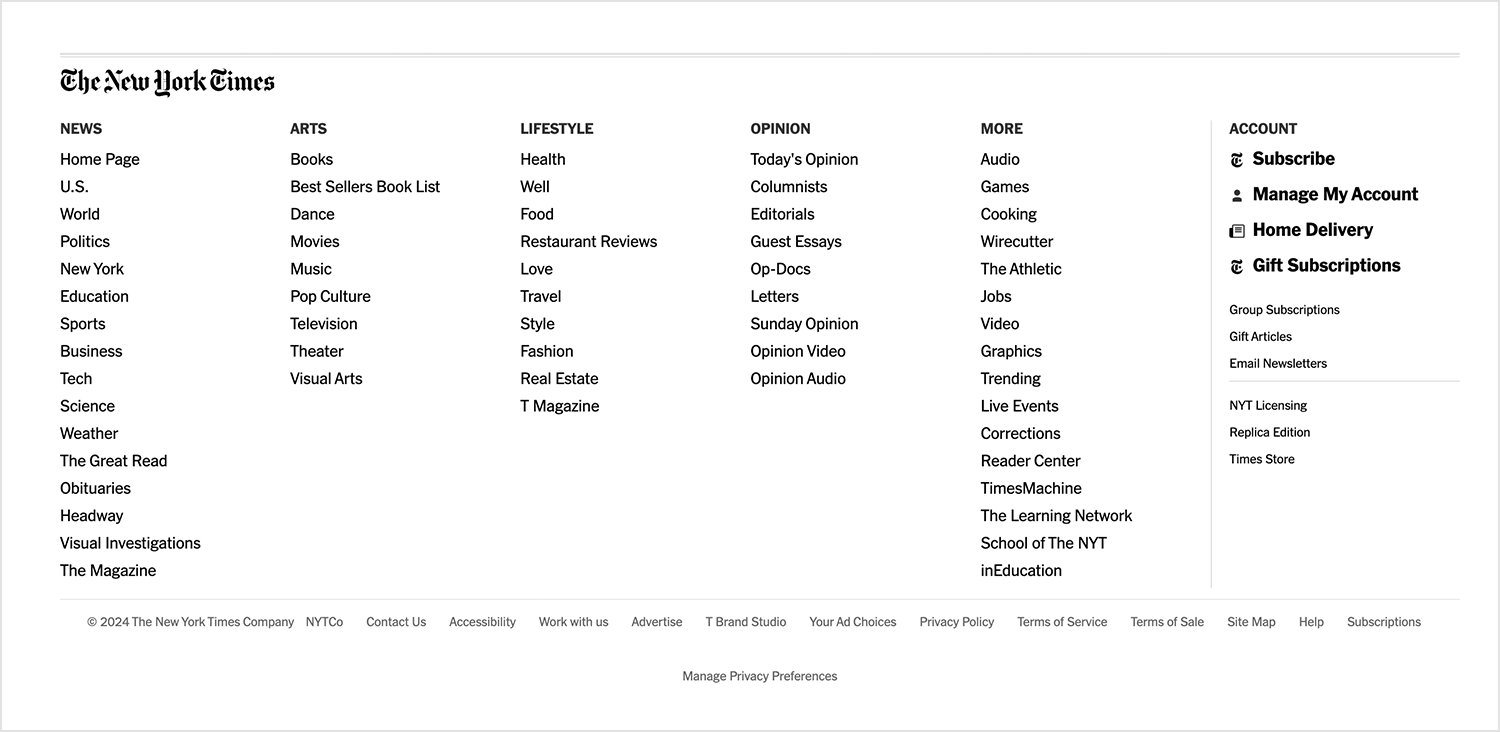 The New York Times

NEWS
Home Page
U.S.
World
Politics
New York
Education
Sports
Business
Tech
Science
Weather
The Great Read
Obituaries
Headway
Visual Investigations
The Magazine

ARTS
Books
Best Sellers Book List
Dance
Movies
Music
Pop Culture
Television
Theater
Visual Arts

LIFESTYLE
Health
Well
Food
Restaurant Reviews
Love
Travel
Style
Fashion
Real Estate
T Magazine

OPINION
Today's Opinion
Columnists
Editorials
Guest Essays
Op-Docs
Letters
Sunday Opinion
Opinion Video
Opinion Audio

MORE
Audio
Games
Cooking
Wirecutter
The Athletic
Jobs
Video
Graphics
Trending
Live Events
Corrections
Reader Center
TimesMachine
The Learning Network
School of The NYT
inEducation

ACCOUNT
Subscribe
Manage My Account
Home Delivery
Gift Subscriptions

Group Subscriptions
Gift Articles
Email Newsletters

NYT Licensing
Replica Edition
Times Store

© 2024 The New York Times Company NYTCo Contact Us Accessibility Work with us Advertise T Brand Studio Your Ad Choices Privacy Policy Terms of Service Terms of Sale Site Map Help Subscriptions

Manage Privacy Preferences